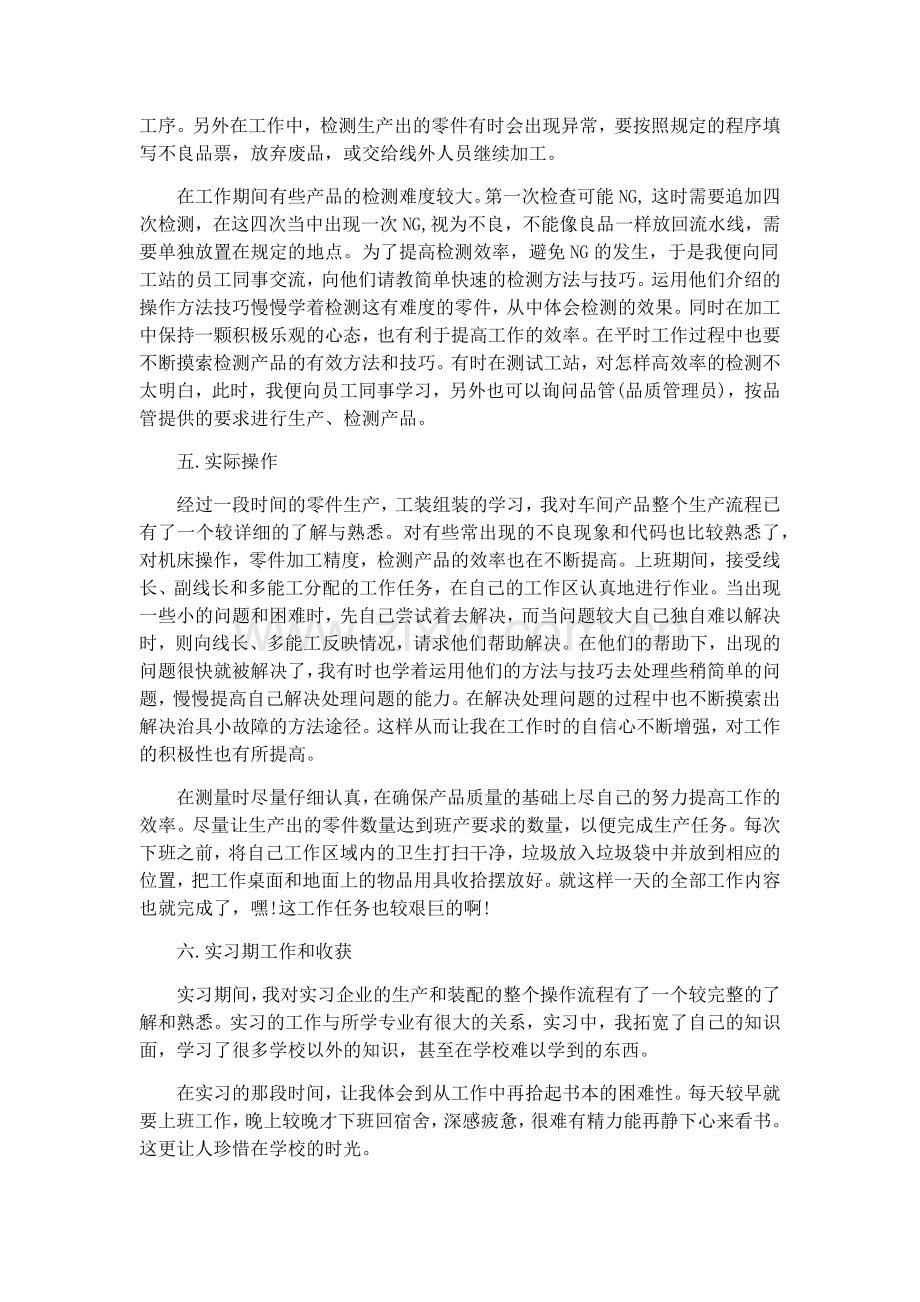 工序。另外在工作中，检测生产出的零件有时会出现异常，要按照规定的程序填写不良品票，放弃废品，或交给线外人员继续加工。

在工作期间有些产品的检测难度较大。第一次检查可能NG,这时需要追加四次检测，在这四次当中出现一次NG,视为不良，不能像良品一样放回流水线，需要单独放置在规定的地点。为了提高检测效率，避免NG的发生，于是我便向同工站的员工同事交流，向他们请教简单快速的检测方法与技巧。运用他们介绍的操作方法技巧慢慢学着检测这有难度的零件，从中体会检测的效果。同时在加工中保持一颗积极乐观的心态，也有利于提高工作的效率。在平时工作过程中也要不断摸索检测产品的有效方法和技巧。有时在测试工站，对怎样高效率的检测不太明白，此时，我便向员工同事学习，另外也可以询问品管(品质管理员)，按品管提供的要求进行生产、检测产品。

五.实际操作

经过一段时间的零件生产，工装组装的学习，我对车间产品整个生产流程已有了一个较详细的了解与熟悉。对有些常出现的不良现象和代码也比较熟悉了，对机床操作，零件加工精度，检测产品的效率也在不断提高。上班期间，接受线长、副线长和多能工分配的工作任务，在自己的工作区认真地进行作业。当出现一些小的问题和困难时，先自己尝试着去解决，而当问题较大自己独自难以解决时，则向线长、多能工反映情况，请求他们帮助解决。在他们的帮助下，出现的问题很快就被解决了，我有时也学着运用他们的方法与技巧去处理些稍简单的问题，慢慢提高自己解决处理问题的能力。在解决处理问题的过程中也不断摸索出解决治具小故障的方法途径。这样从而让我在工作时的自信心不断增强，对工作的积极性也有所提高。

在测量时尽量仔细认真，在确保产品质量的基础上尽自己的努力提高工作的效率。尽量让生产出的零件数量达到班产要求的数量，以便完成生产任务。每次下班之前，将自己工作区域内的卫生打扫干净，垃圾放入垃圾袋中并放到相应的位置，把工作桌面和地面上的物品用具收拾摆放好。就这样一天的全部工作内容也就完成了，嘿!这工作任务也较艰巨的啊!

六.实习期工作和收获

实习期间，我对实习企业的生产和装配的整个操作流程有了一个较完整的了解和熟悉。实习的工作与所学专业有很大的关系，实习中，我拓宽了自己的知识面，学习了很多学校以外的知识，甚至在学校难以学到的东西。

在实习的那段时间，让我体会到从工作中再拾起书本的困难性。每天较早就要上班工作，晚上较晚才下班回宿舍，深感疲惫，很难有精力能再静下心来看书。这更让人珍惜在学校的时光。